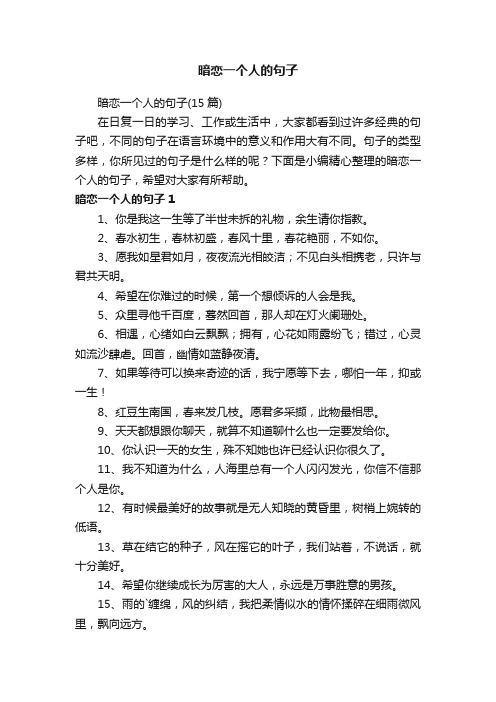 暗恋一个人的句子

暗恋一个人的句子(15 篇)

在日复一日的学习、工作或生活中，大家都看到过许多经典的句子吧，不同的句子在语言环境中的意义和作用大有不同。句子的类型多样，你所见过的句子是什么样的呢？下面是小编精心整理的暗恋一个人的句子，希望对大家有所帮助。

暗恋一个人的句子 1

1、你是我这一生等了半世未拆的礼物，余生请你指教。

2、春水初生，春林初盛，春风十里，春花艳丽，不如你。

3、愿我如星君如月，夜夜流光相皎洁；不见白头相携老，只许与君共天明。

4、希望在你难过的时候，第一个想倾诉的人会是我。

5、众里寻他千百度，蓦然回首，那人却在灯火阑珊处。

6、相遇，心绪如白云飘飘；拥有，心花如雨露纷飞；错过，心灵如流沙肆虐。回首，幽情如蓝静夜清。

7、如果等待可以换来奇迹的话，我宁愿等下去，哪怕一年，抑或一生！

8、红豆生南国，春来发几枝。愿君多采撷，此物最相思。

9、天天都想跟你聊天，就算不知道聊什么也一定要发给你。

10、你认识一天的女生，殊不知她也许已经认识你很久了。

11、我不知道为什么，人海里总有一个人闪闪发光，你信不信那个人是你。

12、有时候最美好的故事就是无人知晓的黄昏里，树梢上婉转的低语。

13、草在结它的种子，风在摇它的叶子，我们站着，不说话，就十分美好。

14、希望你继续成长为厉害的大人，永远是万事胜意的男孩。

15、雨的`缠绵，风的纠结，我把柔情似水的情怀揉碎在细雨微风里，飘向远方。